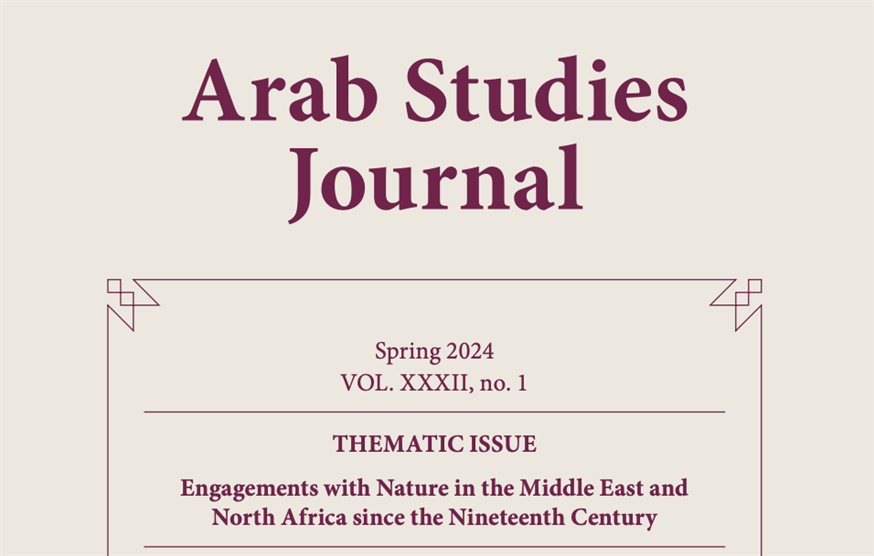 Arab Studies Journal

Spring 2024
VOL. XXXII, no. 1

THEMATIC ISSUE

Engagements with Nature in the Middle East and North Africa since the Nineteenth Century